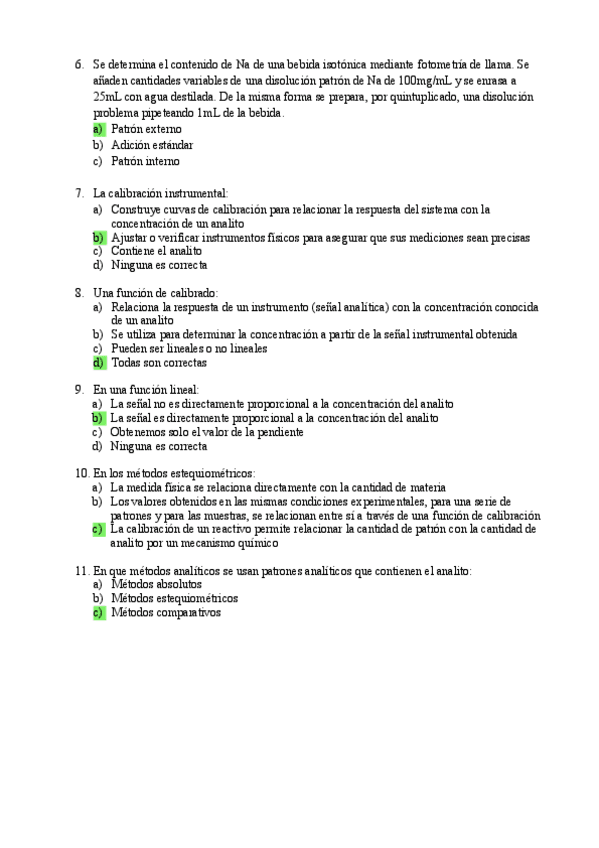 6. Se determina el contenido de Na de una bebida isotónica mediante fotometría de llama. Se añaden cantidades variables de una disolución patrón de Na de 100mg/mL y se enrasa a 25mL con agua destilada. De la misma forma se prepara, por quintuplicado, una disolución problema pipeteando 1mL de la bebida.
a) Patrón externo
b) Adición estándar
c) Patrón interno

7. La calibración instrumental:
a) Construye curvas de calibración para relacionar la respuesta del sistema con la concentración de un analito
b) Ajustar o verificar instrumentos físicos para asegurar que sus mediciones sean precisas
c) Contiene el analito
d) Ninguna es correcta

8. Una función de calibrado:
a) Relaciona la respuesta de un instrumento (señal analítica) con la concentración conocida de un analito
b) Se utiliza para determinar la concentración a partir de la señal instrumental obtenida
c) Pueden ser lineales o no lineales
d) Todas son correctas

9. En una función lineal:
a) La señal no es directamente proporcional a la concentración del analito
b) La señal es directamente proporcional a la concentración del analito
c) Obtenemos solo el valor de la pendiente
d) Ninguna es correcta

10. En los métodos estequiométricos:
a) La medida física se relaciona directamente con la cantidad de materia
b) Los valores obtenidos en las mismas condiciones experimentales, para una serie de patrones y para las muestras, se relacionan entre sí a través de una función de calibración
c) La calibración de un reactivo permite relacionar la cantidad de patrón con la cantidad de analito por un mecanismo químico

11. En que métodos analíticos se usan patrones analíticos que contienen el analito:
a) Métodos absolutos
b) Métodos estequiométricos
c) Métodos comparativos